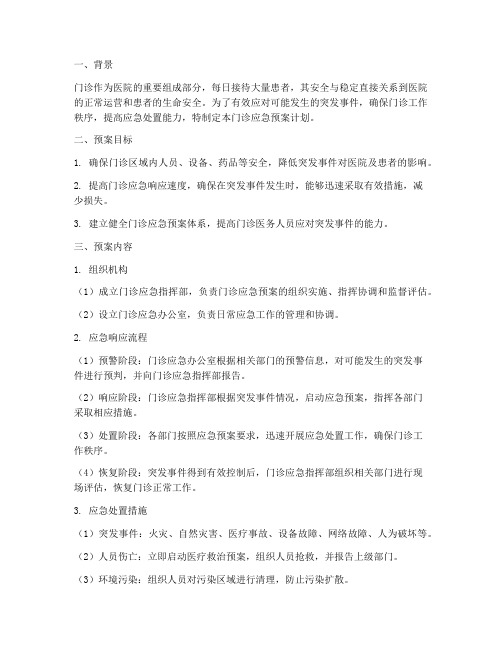 一、背景

门诊作为医院的重要组成部分，每日接待大量患者，其安全与稳定直接关系到医院的正常运营和患者的生命安全。为了有效应对可能发生的突发事件，确保门诊工作秩序，提高应急处置能力，特制定本门诊应急预案计划。

二、预案目标

1. 确保门诊区域内人员、设备、药品等安全，降低突发事件对医院及患者的影响。

2. 提高门诊应急响应速度，确保在突发事件发生时，能够迅速采取有效措施，减少损失。

3. 建立健全门诊应急预案体系，提高门诊医务人员应对突发事件的能力。

三、预案内容

1. 组织机构

（1）成立门诊应急指挥部，负责门诊应急预案的组织实施、指挥协调和监督评估。

（2）设立门诊应急办公室，负责日常应急工作的管理和协调。

2. 应急响应流程

（1）预警阶段：门诊应急办公室根据相关部门的预警信息，对可能发生的突发事件进行预判，并向门诊应急指挥部报告。

（2）响应阶段：门诊应急指挥部根据突发事件情况，启动应急预案，指挥各部门采取相应措施。

（3）处置阶段：各部门按照应急预案要求，迅速开展应急处置工作，确保门诊工作秩序。

（4）恢复阶段：突发事件得到有效控制后，门诊应急指挥部组织相关部门进行现场评估，恢复门诊正常工作。

3. 应急处置措施

（1）突发事件：火灾、自然灾害、医疗事故、设备故障、网络故障、人为破坏等。

（2）人员伤亡：立即启动医疗救治预案，组织人员抢救，并报告上级部门。

（3）环境污染：组织人员对污染区域进行清理，防止污染扩散。